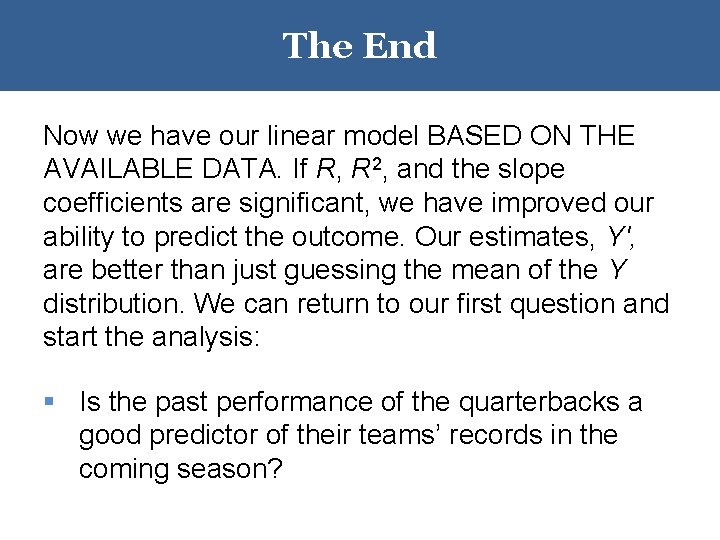 The End

Now we have our linear model BASED ON THE AVAILABLE DATA. If $R$, $R^2$, and the slope coefficients are significant, we have improved our ability to predict the outcome. Our estimates, $Y'$, are better than just guessing the mean of the $Y$ distribution. We can return to our first question and start the analysis:

▪ Is the past performance of the quarterbacks a good predictor of their teams' records in the coming season?